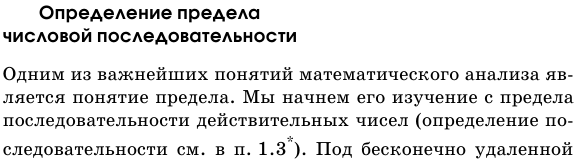 Определение предела числовой последовательности

Одним из важнейших понятий математического анализа является понятие предела. Мы начнем его изучение с предела последовательности действительных чисел (определение последовательности см. в п. 1.3$^*$). Под бесконечно удаленной